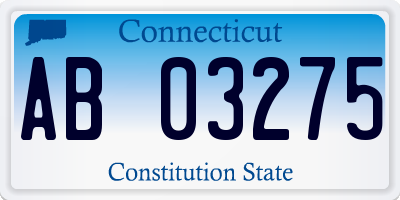 Connecticut

AB 03275

Constitution State